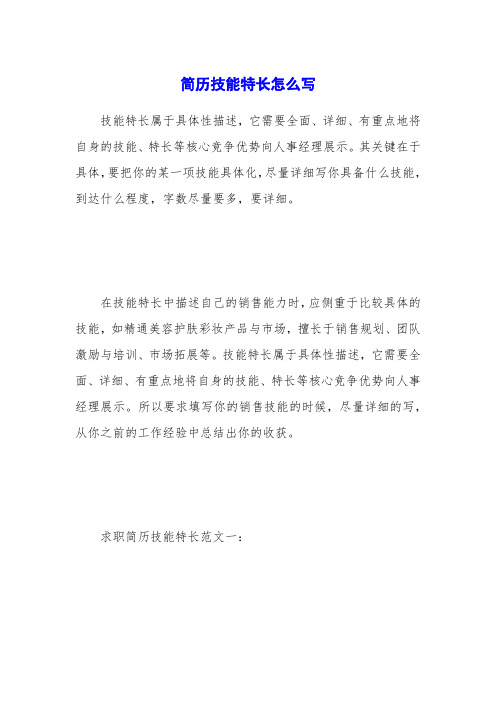 简历技能特长怎么写

技能特长属于具体性描述，它需要全面、详细、有重点地将自身的技能、特长等核心竞争优势向人事经理展示。其关键在于具体，要把你的某一项技能具体化，尽量详细写你具备什么技能，到达什么程度，字数尽量要多，要详细。

在技能特长中描述自己的销售能力时，应侧重于比较具体的技能，如精通美容护肤彩妆产品与市场，擅长于销售规划、团队激励与培训、市场拓展等。技能特长属于具体性描述，它需要全面、详细、有重点地将自身的技能、特长等核心竞争优势向人事经理展示。所以要求填写你的销售技能的时候，尽量详细的写，从你之前的工作经验中总结出你的收获。

求职简历技能特长范文一：